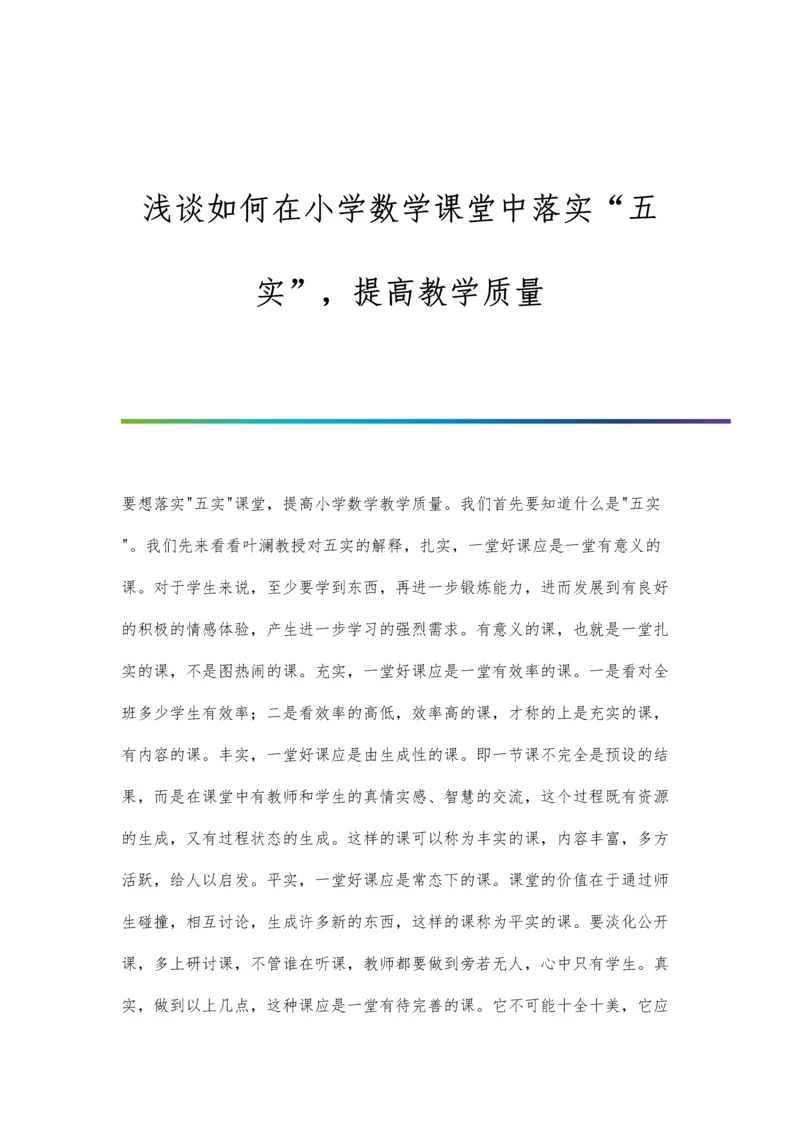 浅谈如何在小学数学课堂中落实“五实”，提高教学质量

要想落实"五实"课堂，提高小学数学教学质量。我们首先要知道什么是"五实"。我们先来看看叶澜教授对五实的解释，扎实，一堂好课应是一堂有意义的课。对于学生来说，至少要学到东西，再进一步锻炼能力，进而发展到有良好的积极的情感体验，产生进一步学习的强烈需求。有意义的课，也就是一堂扎实的课，不是图热闹的课。充实，一堂好课应是一堂有效率的课。一是看对全班多少学生有效率；二是看效率的高低，效率高的课，才称的上是充实的课，有内容的课。丰实，一堂好课应是由生成性的课。即一节课不完全是预设的结果，而是在课堂中有教师和学生的真情实感、智慧的交流，这个过程既有资源的生成，又有过程状态的生成。这样的课可以称为丰实的课，内容丰富，多方活跃，给人以启发。平实，一堂好课应是常态下的课。课堂的价值在于通过师生碰撞，相互讨论，生成许多新的东西，这样的课称为平实的课。要淡化公开课，多上研讨课，不管谁在听课，教师都要做到旁若无人，心中只有学生。真实，做到以上几点，这种课应是一堂有待完善的课。它不可能十全十美，它应